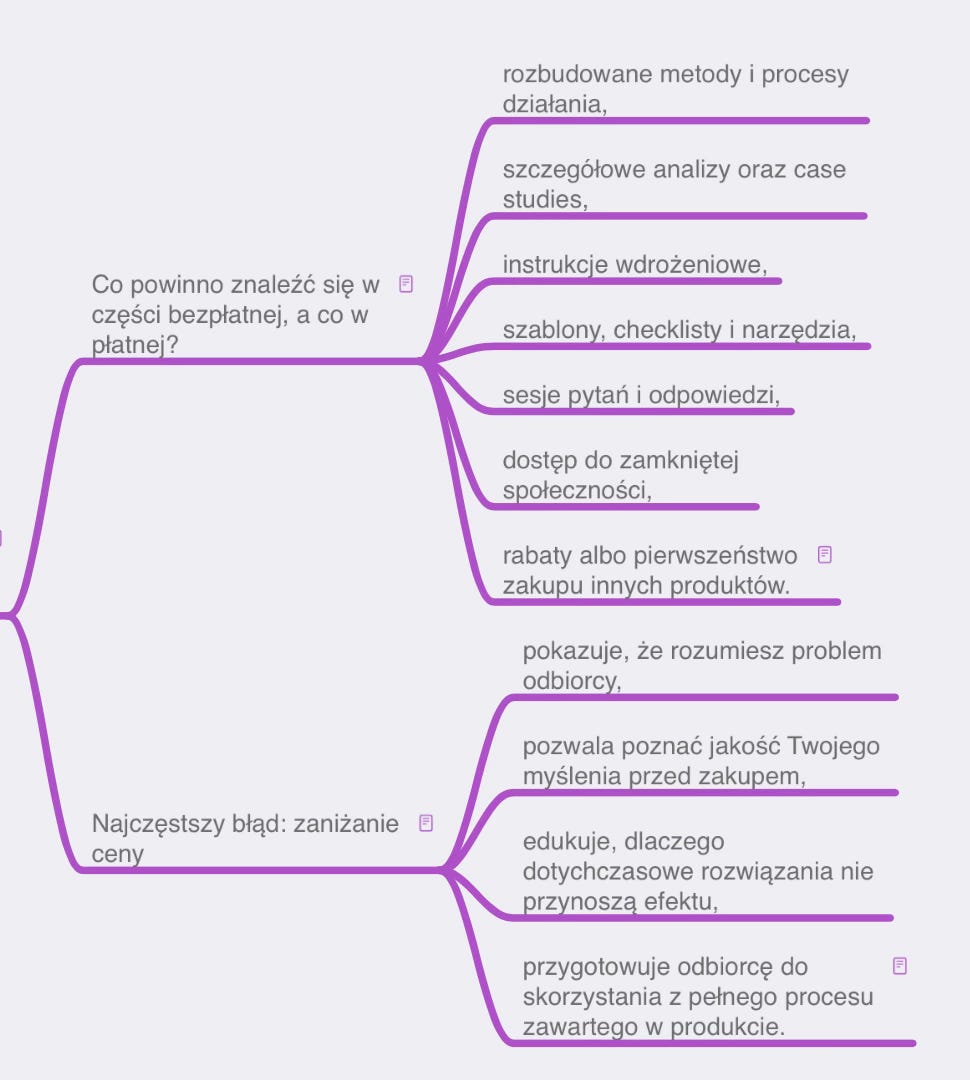 Co powinno znaleźć się w części bezpłatnej, a co w płatnej?

rozbudowane metody i procesy działania,

szczegółowe analizy oraz case studies,

instrukcje wdrożeniowe,

szablony, checklisty i narzędzia,

sesje pytań i odpowiedzi,

dostęp do zamkniętej społeczności,

rabaty albo pierwszeństwo zakupu innych produktów.

Najczęstszy błąd: zaniżanie ceny

pokazuje, że rozumiesz problem odbiorcy,

pozwala poznać jakość Twojego myślenia przed zakupem,

edukuje, dlaczego dotychczasowe rozwiązania nie przynoszą efektu,

przygotowuje odbiorcę do skorzystania z pełnego procesu zawartego w produkcie.